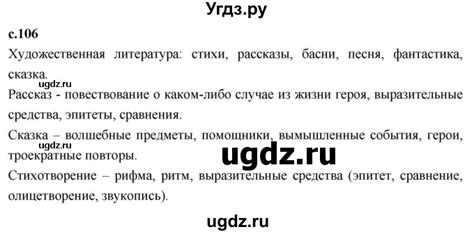 Угдз.ру

с.106

Художественная литература: стихи, рассказы, басни, песня, фантастика, сказка.

ugdz.ru

Рассказ - повествование о каком-либо случае из жизни героя, выразительные средства, эпитеты, сравнения.

Сказка – волшебные предметы, помощники, вымышленные события, герои, троекратные повторы.

ugdz.ru

ugdz.ru

Стихотворение – рифма, ритм, выразительные средства (эпитет, сравнение, олицетворение, звукопись).

ugdz.ru